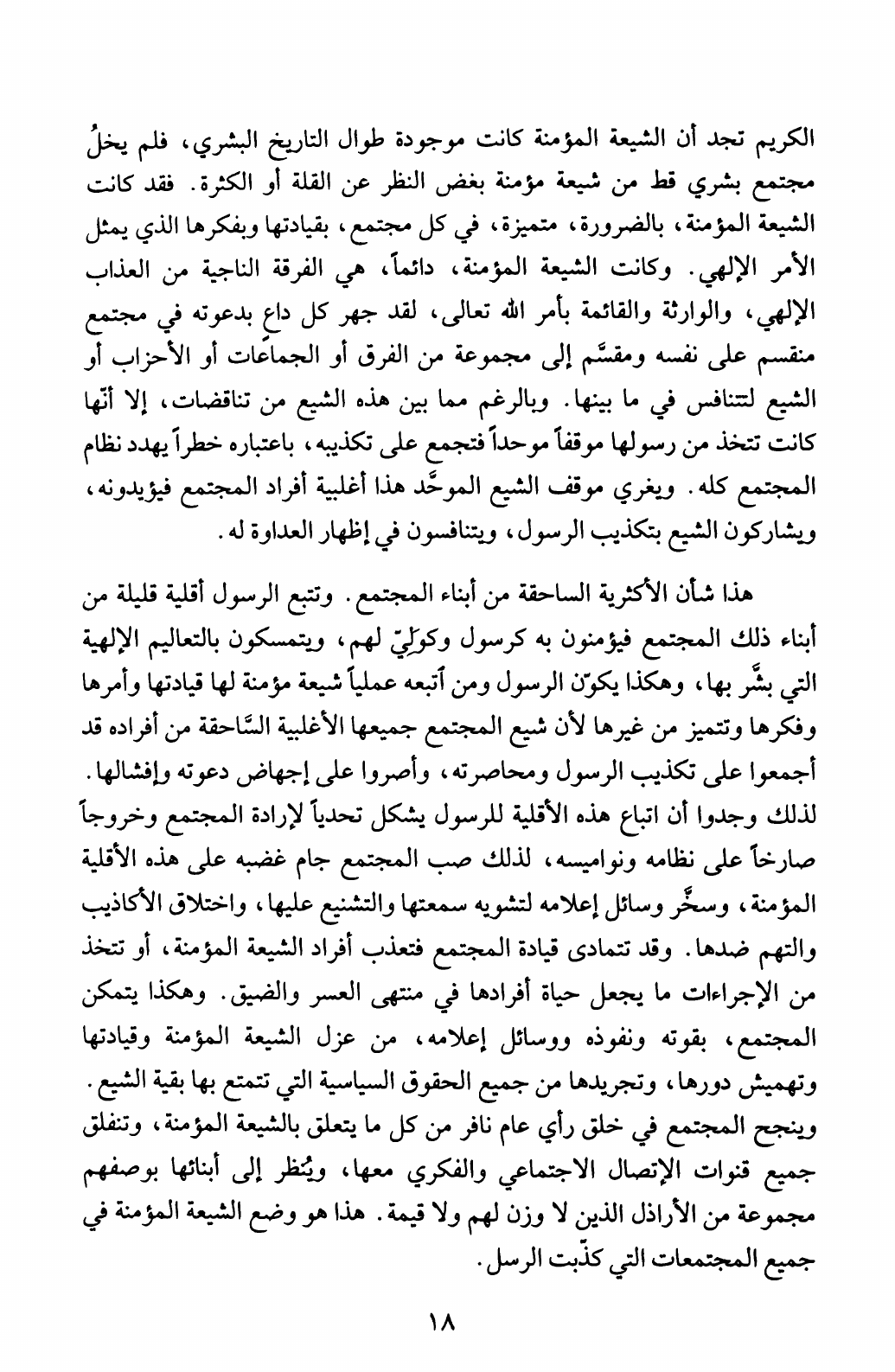 الكريم تجد أن الشيعة المؤمنة كانت موجودة طوال التاريخ البشري، فلم يخلُ مجتمع بشري قط من شيعة مؤمنة بغض النظر عن القلة أو الكثرة. فقد كانت الشيعة المؤمنة، بالضرورة، متميزة، في كل مجتمع، بقيادتها وبفكرها الذي يمثل الأمر الإلهي. وكانت الشيعة المؤمنة، دائماً، هي الفرقة الناجية من العذاب الإلهي، والوارثة والقائمة بأمر الله تعالى، لقد جهر كل داعٍ بدعوته في مجتمع منقسم على نفسه ومقسَّم إلى مجموعة من الفرق أو الجماعات أو الأحزاب أو الشيع لتتنافس في ما بينها. وبالرغم مما بين هذه الشيع من تناقضات، إلا أنّها كانت تتخذ من رسولها موقفاً موحداً فتجمع على تكذيبه، باعتباره خطراً يهدد نظام المجتمع كله. ويغري موقف الشيع الموحَّد هذا أغلبية أفراد المجتمع فيؤيدونه، ويشاركون الشيع بتكذيب الرسول، ويتنافسون في إظهار العداوة له.

هذا شأن الأكثرية الساحقة من أبناء المجتمع. وتتبع الرسول أقلية قليلة من أبناء ذلك المجتمع فيؤمنون به كرسول وكوَلِيّ لهم، ويتمسكون بالتعاليم الإلهية التي بشَّر بها، وهكذا يكوّن الرسول ومن أتبعه عملياً شيعة مؤمنة لها قيادتها وأمرها وفكرها وتتميز من غيرها لأن شيع المجتمع جميعها الأغلبية السَّاحقة من أفراده قد أجمعوا على تكذيب الرسول ومحاصرته، وأصروا على إجهاض دعوته وإفشالها. لذلك وجدوا أن اتباع هذه الأقلية للرسول يشكل تحدياً لإرادة المجتمع وخروجاً صارخاً على نظامه ونواميسه، لذلك صب المجتمع جام غضبه على هذه الأقلية المؤمنة، وسخَّر وسائل إعلامه لتشويه سمعتها والتشنيع عليها، واختلاق الأكاذيب والتهم ضدها. وقد تتمادى قيادة المجتمع فتعذب أفراد الشيعة المؤمنة، أو تتخذ من الإجراءات ما يجعل حياة أفرادها في منتهى العسر والضيق. وهكذا يتمكن المجتمع، بقوته ونفوذه ووسائل إعلامه، من عزل الشيعة المؤمنة وقيادتها وتهميش دورها، وتجريدها من جميع الحقوق السياسية التي تتمتع بها بقية الشيع. وينجح المجتمع في خلق رأي عام نافر من كل ما يتعلق بالشيعة المؤمنة، وتنغلق جميع قنوات الإتصال الاجتماعي والفكري معها، ويُنظر إلى أبنائها بوصفهم مجموعة من الأراذل الذين لا وزن لهم ولا قيمة. هذا هو وضع الشيعة المؤمنة في جميع المجتمعات التي كذّبت الرسل.

١٨